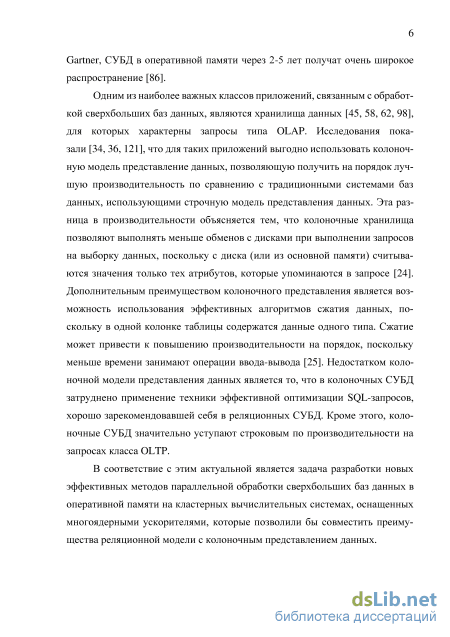 6

Gartner, СУБД в оперативной памяти через 2-5 лет получат очень широкое распространение [86].

Одним из наиболее важных классов приложений, связанным с обработкой сверхбольших баз данных, являются хранилища данных [45, 58, 62, 98], для которых характерны запросы типа OLAP. Исследования показали [34, 36, 121], что для таких приложений выгодно использовать колоночную модель представление данных, позволяющую получить на порядок лучшую производительность по сравнению с традиционными системами баз данных, использующими строчную модель представления данных. Эта разница в производительности объясняется тем, что колоночные хранилища позволяют выполнять меньше обменов с дисками при выполнении запросов на выборку данных, поскольку с диска (или из основной памяти) считываются значения только тех атрибутов, которые упоминаются в запросе [24]. Дополнительным преимуществом колоночного представления является возможность использования эффективных алгоритмов сжатия данных, поскольку в одной колонке таблицы содержатся данные одного типа. Сжатие может привести к повышению производительности на порядок, поскольку меньше времени занимают операции ввода-вывода [25]. Недостатком колоночной модели представления данных является то, что в колоночных СУБД затруднено применение техники эффективной оптимизации SQL-запросов, хорошо зарекомендовавшей себя в реляционных СУБД. Кроме этого, колоночные СУБД значительно уступают строковым по производительности на запросах класса OLTP.

В соответствие с этим актуальной является задача разработки новых эффективных методов параллельной обработки сверхбольших баз данных в оперативной памяти на кластерных вычислительных системах, оснащенных многоядерными ускорителями, которые позволили бы совместить преимущества реляционной модели с колоночным представлением данных.

dsLib.net
библиотека диссертаций